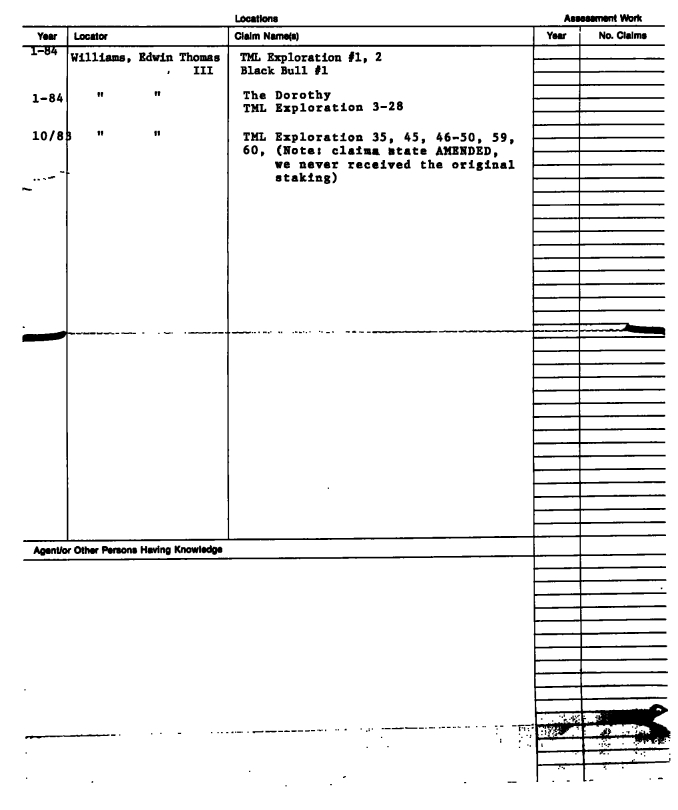 Locations

Assessment Work

| Year | Locator | Claim Name(s) | Year | No. Claims |
|---|---|---|---|---|
| 1-84 | Williams, Edwin Thomas , III | TML Exploration #1, 2 Black Bull #1 | | |
| 1-84 | " " | The Dorothy TML Exploration 3-28 | | |
| 10/83 | " " | TML Exploration 35, 45, 46-50, 59, 60, (Note: claims state AMENDED, we never received the original staking) | | |

Agent/or Other Persons Having Knowledge